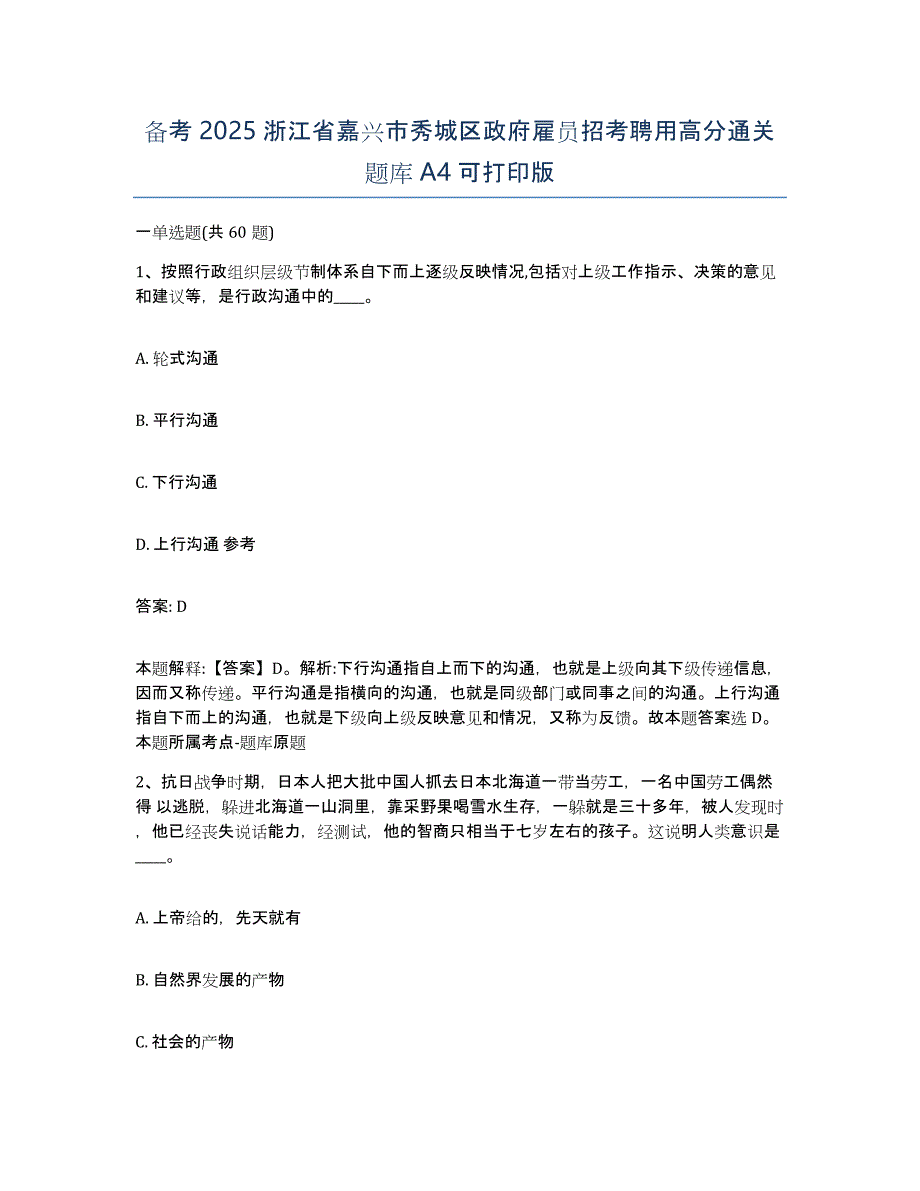 备考 2025 浙江省嘉兴市秀城区政府雇员招考聘用高分通关题库 A4 可打印版

一单选题(共 60 题)

1、按照行政组织层级节制体系自下而上逐级反映情况,包括对上级工作指示、决策的意见和建议等，是行政沟通中的____。

A. 轮式沟通

B. 平行沟通

C. 下行沟通

D. 上行沟通 参考

答案: D

本题解释:【答案】D。解析:下行沟通指自上而下的沟通，也就是上级向其下级传递信息,因而又称传递。平行沟通是指横向的沟通，也就是同级部门或同事之间的沟通。上行沟通指自下而上的沟通，也就是下级向上级反映意见和情况，又称为反馈。故本题答案选 D。本题所属考点-题库原题

2、抗日战争时期，日本人把大批中国人抓去日本北海道一带当劳工，一名中国劳工偶然得 以逃脱，躲进北海道一山洞里，靠采野果喝雪水生存，一躲就是三十多年，被人发现时，他已经丧失说话能力，经测试，他的智商只相当于七岁左右的孩子。这说明人类意识是____。

A. 上帝给的，先天就有

B. 自然界发展的产物

C. 社会的产物